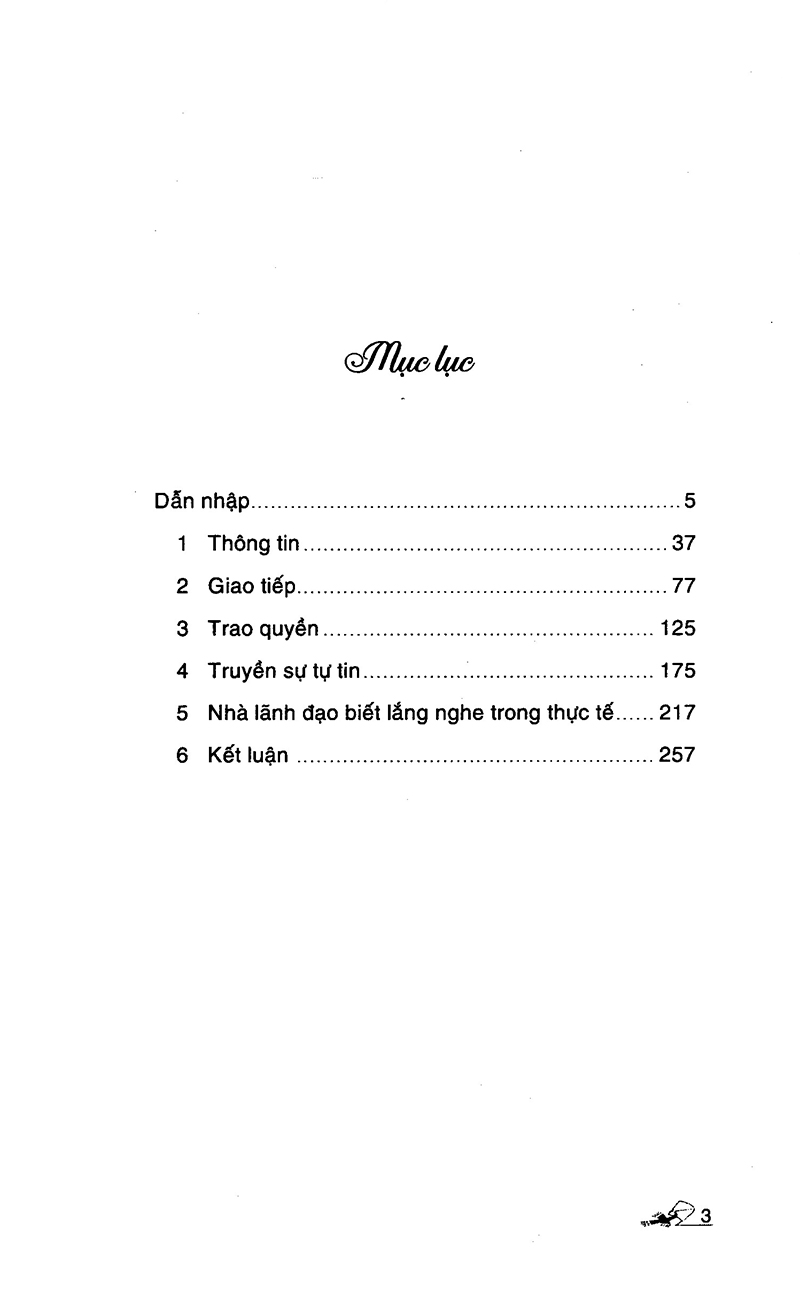 Mục lục

Dẫn nhập 5

1 Thông tin 37

2 Giao tiếp 77

3 Trao quyền 125

4 Truyền sự tự tin 175

5 Nhà lãnh đạo biết lắng nghe trong thực tế 217

6 Kết luận 257

3